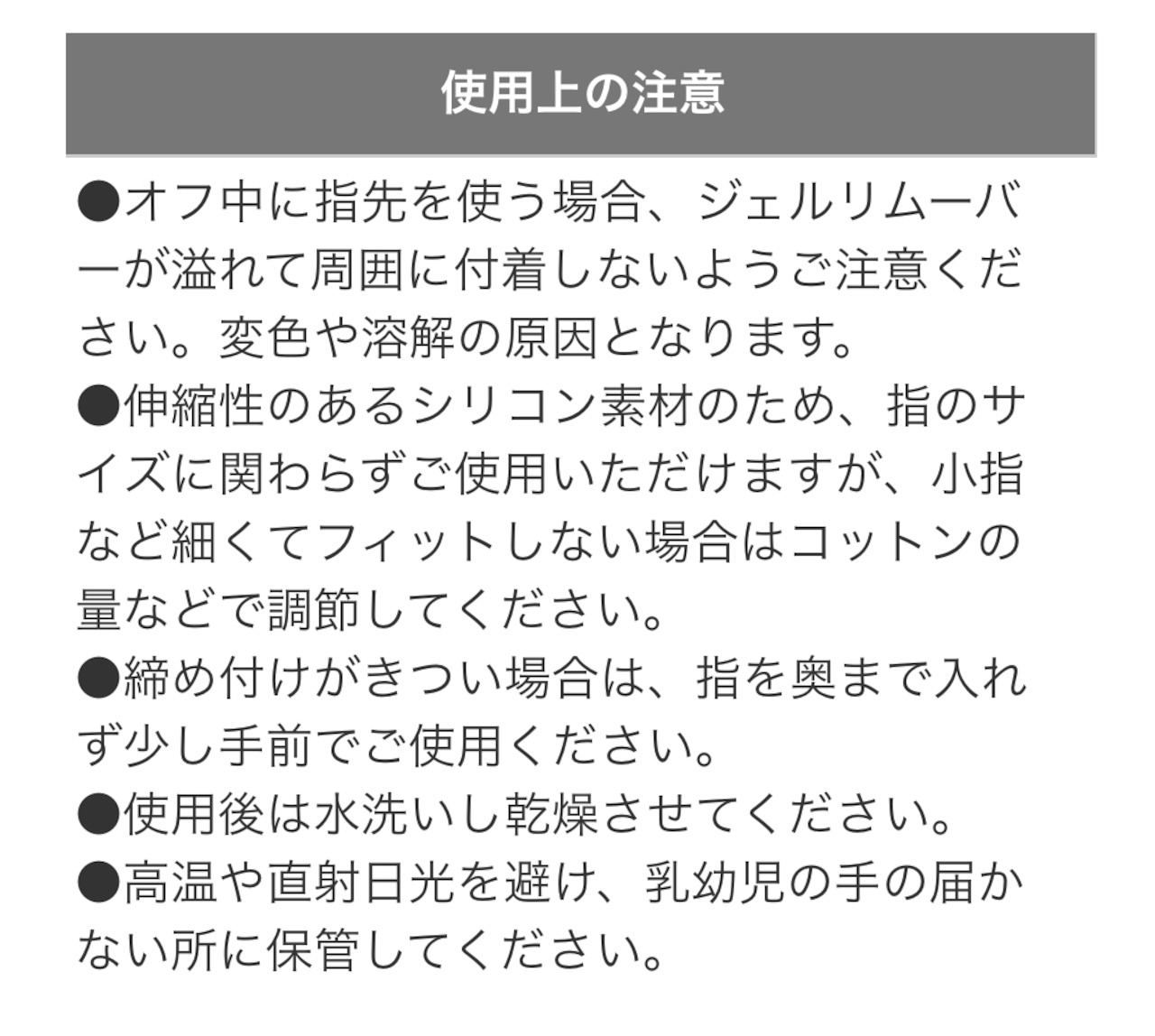 使用上の注意

●オフ中に指先を使う場合、ジェルリムーバーが溢れて周囲に付着しないようご注意ください。変色や溶解の原因となります。
●伸縮性のあるシリコン素材のため、指のサイズに関わらずご使用いただけますが、小指など細くてフィットしない場合はコットンの量などで調節してください。
●締め付けがきつい場合は、指を奥まで入れず少し手前でご使用ください。
●使用後は水洗いし乾燥させてください。
●高温や直射日光を避け、乳幼児の手の届かない所に保管してください。